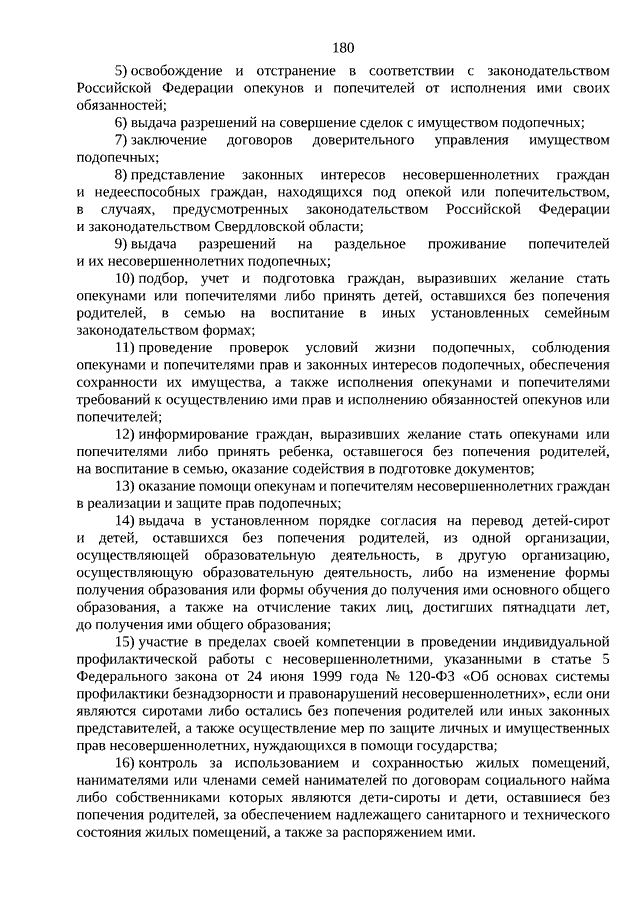 180

5) освобождение и отстранение в соответствии с законодательством Российской Федерации опекунов и попечителей от исполнения ими своих обязанностей;

6) выдача разрешений на совершение сделок с имуществом подопечных;

7) заключение договоров доверительного управления имуществом подопечных;

8) представление законных интересов несовершеннолетних граждан и недееспособных граждан, находящихся под опекой или попечительством, в случаях, предусмотренных законодательством Российской Федерации и законодательством Свердловской области;

9) выдача разрешений на раздельное проживание попечителей и их несовершеннолетних подопечных;

10) подбор, учет и подготовка граждан, выразивших желание стать опекунами или попечителями либо принять детей, оставшихся без попечения родителей, в семью на воспитание в иных установленных семейным законодательством формах;

11) проведение проверок условий жизни подопечных, соблюдения опекунами и попечителями прав и законных интересов подопечных, обеспечения сохранности их имущества, а также исполнения опекунами и попечителями требований к осуществлению ими прав и исполнению обязанностей опекунов или попечителей;

12) информирование граждан, выразивших желание стать опекунами или попечителями либо принять ребенка, оставшегося без попечения родителей, на воспитание в семью, оказание содействия в подготовке документов;

13) оказание помощи опекунам и попечителям несовершеннолетних граждан в реализации и защите прав подопечных;

14) выдача в установленном порядке согласия на перевод детей-сирот и детей, оставшихся без попечения родителей, из одной организации, осуществляющей образовательную деятельность, в другую организацию, осуществляющую образовательную деятельность, либо на изменение формы получения образования или формы обучения до получения ими основного общего образования, а также на отчисление таких лиц, достигших пятнадцати лет, до получения ими общего образования;

15) участие в пределах своей компетенции в проведении индивидуальной профилактической работы с несовершеннолетними, указанными в статье 5 Федерального закона от 24 июня 1999 года № 120-ФЗ «Об основах системы профилактики безнадзорности и правонарушений несовершеннолетних», если они являются сиротами либо остались без попечения родителей или иных законных представителей, а также осуществление мер по защите личных и имущественных прав несовершеннолетних, нуждающихся в помощи государства;

16) контроль за использованием и сохранностью жилых помещений, нанимателями или членами семей нанимателей по договорам социального найма либо собственниками которых являются дети-сироты и дети, оставшиеся без попечения родителей, за обеспечением надлежащего санитарного и технического состояния жилых помещений, а также за распоряжением ими.